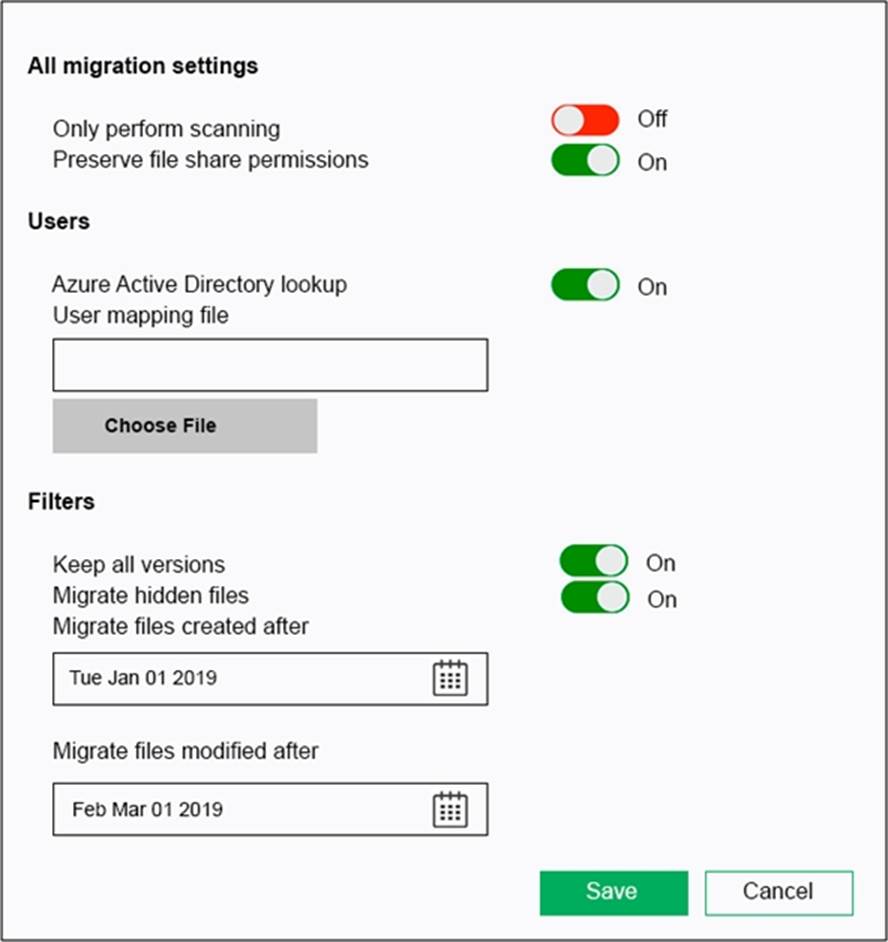 All migration settings

Only perform scanning Off
Preserve file share permissions On

Users

Azure Active Directory lookup On
User mapping file

Choose File

Filters

Keep all versions On
Migrate hidden files On
Migrate files created after

Tue Jan 01 2019

Migrate files modified after

Feb Mar 01 2019

Save Cancel